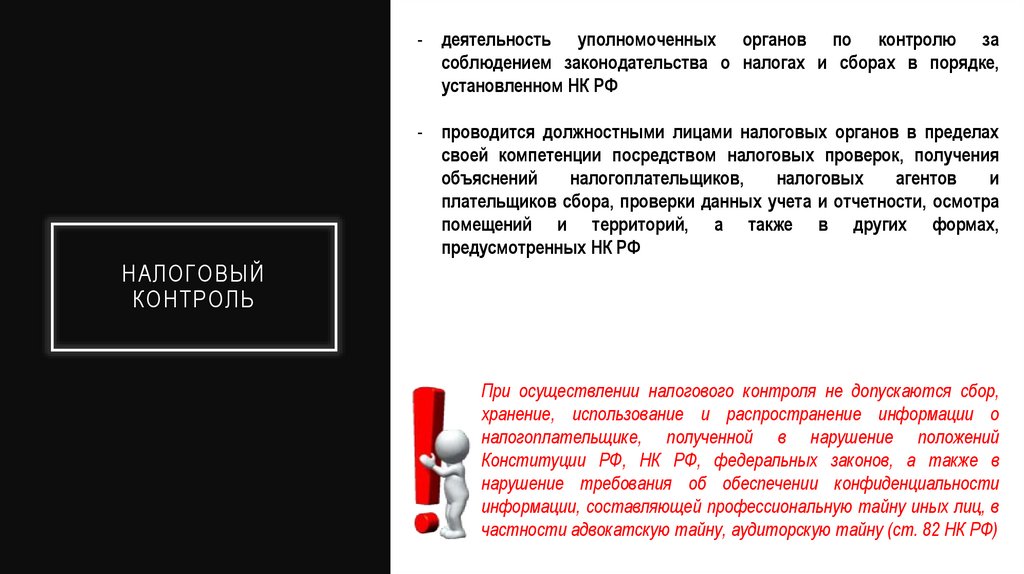 НАЛОГОВЫЙ КОНТРОЛЬ

- деятельность уполномоченных органов по контролю за соблюдением законодательства о налогах и сборах в порядке, установленном НК РФ

- проводится должностными лицами налоговых органов в пределах своей компетенции посредством налоговых проверок, получения объяснений налогоплательщиков, налоговых агентов и плательщиков сбора, проверки данных учета и отчетности, осмотра помещений и территорий, а также в других формах, предусмотренных НК РФ

При осуществлении налогового контроля не допускаются сбор, хранение, использование и распространение информации о налогоплательщике, полученной в нарушение положений Конституции РФ, НК РФ, федеральных законов, а также в нарушение требования об обеспечении конфиденциальности информации, составляющей профессиональную тайну иных лиц, в частности адвокатскую тайну, аудиторскую тайну (ст. 82 НК РФ)